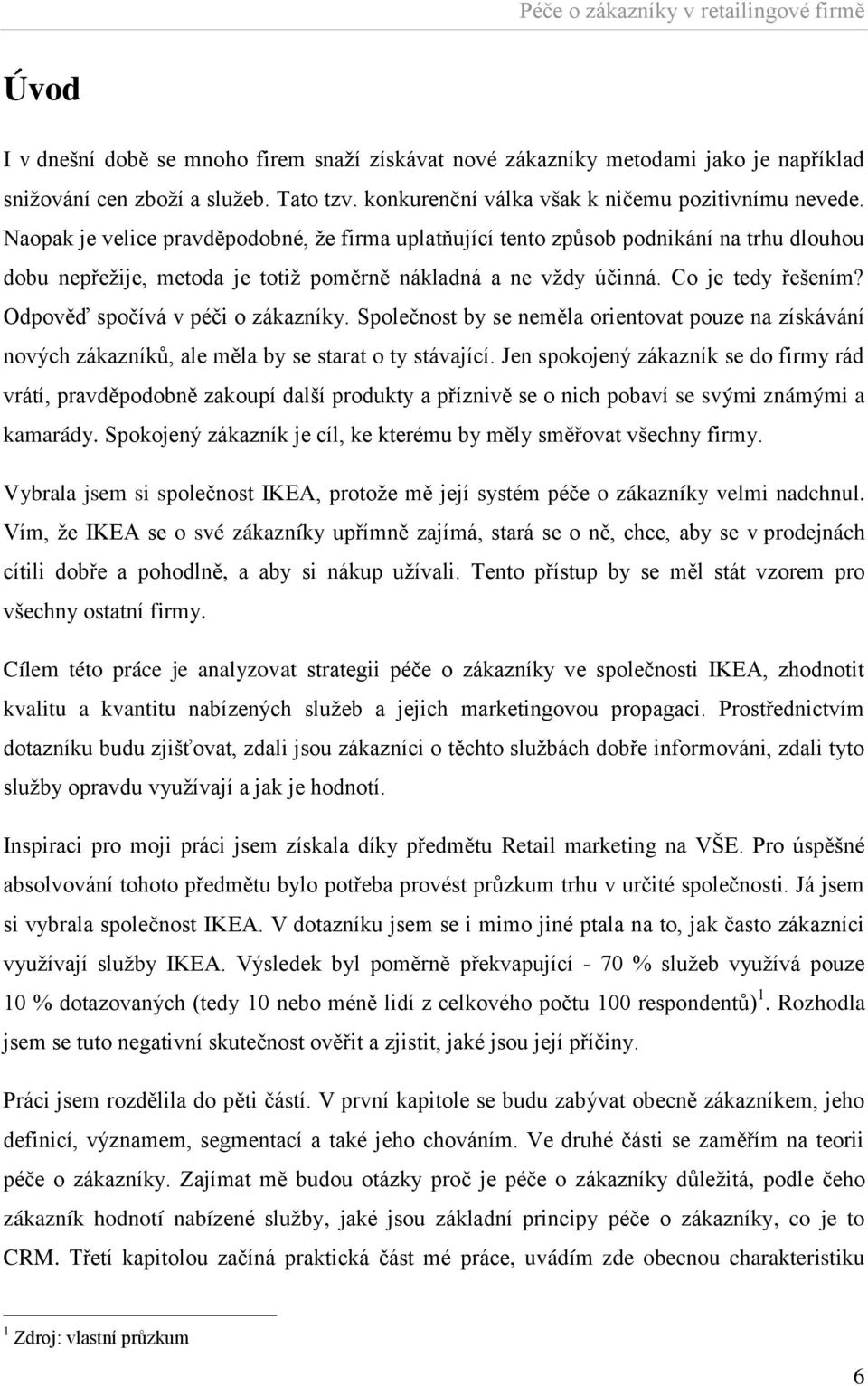 Péče o zákazníky v retailingové firmě

Úvod

I v dnešní době se mnoho firem snaží získávat nové zákazníky metodami jako je například snižování cen zboží a služeb. Tato tzv. konkurenční válka však k ničemu pozitivnímu nevede. Naopak je velice pravděpodobné, že firma uplatňující tento způsob podnikání na trhu dlouhou dobu nepřežije, metoda je totiž poměrně nákladná a ne vždy účinná. Co je tedy řešením? Odpověď spočívá v péči o zákazníky. Společnost by se neměla orientovat pouze na získávání nových zákazníků, ale měla by se starat o ty stávající. Jen spokojený zákazník se do firmy rád vrátí, pravděpodobně zakoupí další produkty a příznivě se o nich pobaví se svými známými a kamarády. Spokojený zákazník je cíl, ke kterému by měly směřovat všechny firmy.

Vybrala jsem si společnost IKEA, protože mě její systém péče o zákazníky velmi nadchnul. Vím, že IKEA se o své zákazníky upřímně zajímá, stará se o ně, chce, aby se v prodejnách cítili dobře a pohodlně, a aby si nákup užívali. Tento přístup by se měl stát vzorem pro všechny ostatní firmy.

Cílem této práce je analyzovat strategii péče o zákazníky ve společnosti IKEA, zhodnotit kvalitu a kvantitu nabízených služeb a jejich marketingovou propagaci. Prostřednictvím dotazníku budu zjišťovat, zdali jsou zákazníci o těchto službách dobře informováni, zdali tyto služby opravdu využívají a jak je hodnotí.

Inspiraci pro moji práci jsem získala díky předmětu Retail marketing na VŠE. Pro úspěšné absolvování tohoto předmětu bylo potřeba provést průzkum trhu v určité společnosti. Já jsem si vybrala společnost IKEA. V dotazníku jsem se i mimo jiné ptala na to, jak často zákazníci využívají služby IKEA. Výsledek byl poměrně překvapující - 70 % služeb využívá pouze 10 % dotazovaných (tedy 10 nebo méně lidí z celkového počtu 100 respondentů)$^1$. Rozhodla jsem se tuto negativní skutečnost ověřit a zjistit, jaké jsou její příčiny.

Práci jsem rozdělila do pěti částí. V první kapitole se budu zabývat obecně zákazníkem, jeho definicí, významem, segmentací a také jeho chováním. Ve druhé části se zaměřím na teorii péče o zákazníky. Zajímat mě budou otázky proč je péče o zákazníky důležitá, podle čeho zákazník hodnotí nabízené služby, jaké jsou základní principy péče o zákazníky, co je to CRM. Třetí kapitolou začíná praktická část mé práce, uvádím zde obecnou charakteristiku

$^1$ Zdroj: vlastní průzkum

6